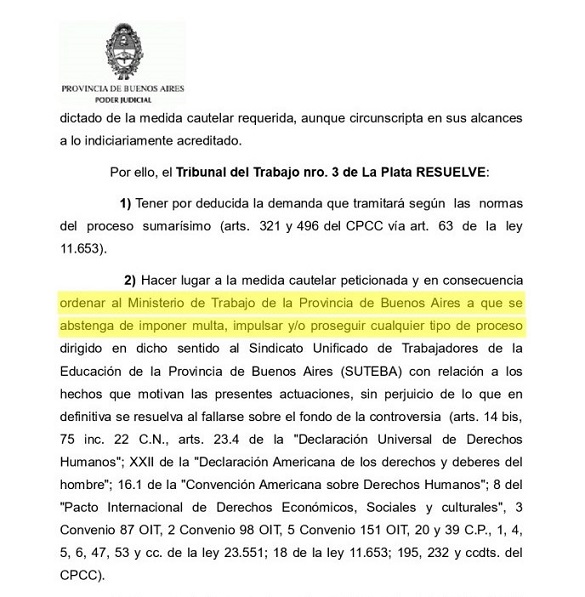 PROVINCIA DE BUENOS AIRES
PODER JUDICIAL

dictado de la medida cautelar requerida, aunque circunscripta en sus alcances a lo indiciariamente acreditado.

Por ello, el Tribunal del Trabajo nro. 3 de La Plata RESUELVE:

1) Tener por deducida la demanda que tramitará según las normas del proceso sumarísimo (arts. 321 y 496 del CPCC vía art. 63 de la ley 11.653).

2) Hacer lugar a la medida cautelar peticionada y en consecuencia ordenar al Ministerio de Trabajo de la Provincia de Buenos Aires a que se abstenga de imponer multa, impulsar y/o proseguir cualquier tipo de proceso dirigido en dicho sentido al Sindicato Unificado de Trabajadores de la Educación de la Provincia de Buenos Aires (SUTEBA) con relación a los hechos que motivan las presentes actuaciones, sin perjuicio de lo que en definitiva se resuelva al fallarse sobre el fondo de la controversia (arts. 14 bis, 75 inc. 22 C.N., arts. 23.4 de la "Declaración Universal de Derechos Humanos"; XXII de la "Declaración Americana de los derechos y deberes del hombre"; 16.1 de la "Convención Americana sobre Derechos Humanos"; 8 del "Pacto Internacional de Derechos Económicos, Sociales y culturales", 3 Convenio 87 OIT, 2 Convenio 98 OIT, 5 Convenio 151 OIT, 20 y 39 C.P., 1, 4, 5, 6, 47, 53 y cc. de la ley 23.551; 18 de la ley 11.653; 195, 232 y ccdts. del CPCC).